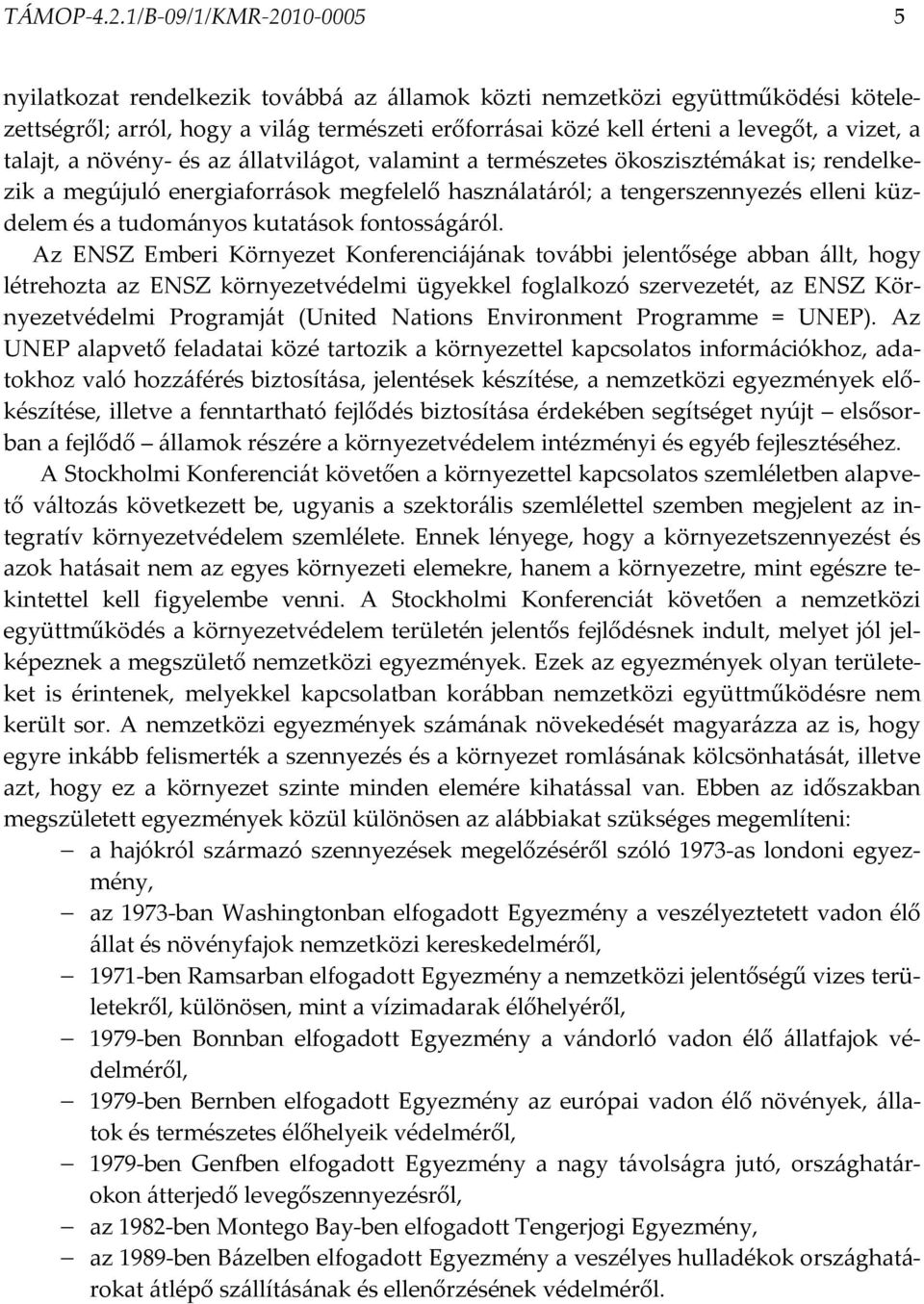 TÁMOP-4.2.1/B-09/1/KMR-2010-0005 5

nyilatkozat rendelkezik továbbá az államok közti nemzetközi együttműködési kötelezettségről; arról, hogy a világ természeti erőforrásai közé kell érteni a levegőt, a vizet, a talajt, a növény- és az állatvilágot, valamint a természetes ökoszisztémákat is; rendelkezik a megújuló energiaforrások megfelelő használatáról; a tengerszennyezés elleni küzdelem és a tudományos kutatások fontosságáról.

Az ENSZ Emberi Környezet Konferenciájának további jelentősége abban állt, hogy létrehozta az ENSZ környezetvédelmi ügyekkel foglalkozó szervezetét, az ENSZ Környezetvédelmi Programját (United Nations Environment Programme = UNEP). Az UNEP alapvető feladatai közé tartozik a környezettel kapcsolatos információkhoz, adatokhoz való hozzáférés biztosítása, jelentések készítése, a nemzetközi egyezmények előkészítése, illetve a fenntartható fejlődés biztosítása érdekében segítséget nyújt – elsősorban a fejlődő – államok részére a környezetvédelem intézményi és egyéb fejlesztéséhez.

A Stockholmi Konferenciát követően a környezettel kapcsolatos szemléletben alapvető változás következett be, ugyanis a szektorális szemlélettel szemben megjelent az integratív környezetvédelem szemlélete. Ennek lényege, hogy a környezetszennyezést és azok hatásait nem az egyes környezeti elemekre, hanem a környezetre, mint egészre tekintettel kell figyelembe venni. A Stockholmi Konferenciát követően a nemzetközi együttműködés a környezetvédelem területén jelentős fejlődésnek indult, melyet jól jelképeznek a megszülető nemzetközi egyezmények. Ezek az egyezmények olyan területeket is érintenek, melyekkel kapcsolatban korábban nemzetközi együttműködésre nem került sor. A nemzetközi egyezmények számának növekedését magyarázza az is, hogy egyre inkább felismerték a szennyezés és a környezet romlásának kölcsönhatását, illetve azt, hogy ez a környezet szinte minden elemére kihatással van. Ebben az időszakban megszületett egyezmények közül különösen az alábbiakat szükséges megemlíteni:

– a hajókról származó szennyezések megelőzéséről szóló 1973-as londoni egyezmény,
– az 1973-ban Washingtonban elfogadott Egyezmény a veszélyeztetett vadon élő állat és növényfajok nemzetközi kereskedelméről,
– 1971-ben Ramsarban elfogadott Egyezmény a nemzetközi jelentőségű vizes területekről, különösen, mint a vízimadarak élőhelyéről,
– 1979-ben Bonnban elfogadott Egyezmény a vándorló vadon élő állatfajok védelméről,
– 1979-ben Bernben elfogadott Egyezmény az európai vadon élő növények, állatok és természetes élőhelyeik védelméről,
– 1979-ben Genfben elfogadott Egyezmény a nagy távolságra jutó, országhatárokon átterjedő levegőszennyezésről,
– az 1982-ben Montego Bay-ben elfogadott Tengerjogi Egyezmény,
– az 1989-ben Bázelben elfogadott Egyezmény a veszélyes hulladékok országhatárokat átlépő szállításának és ellenőrzésének védelméről.